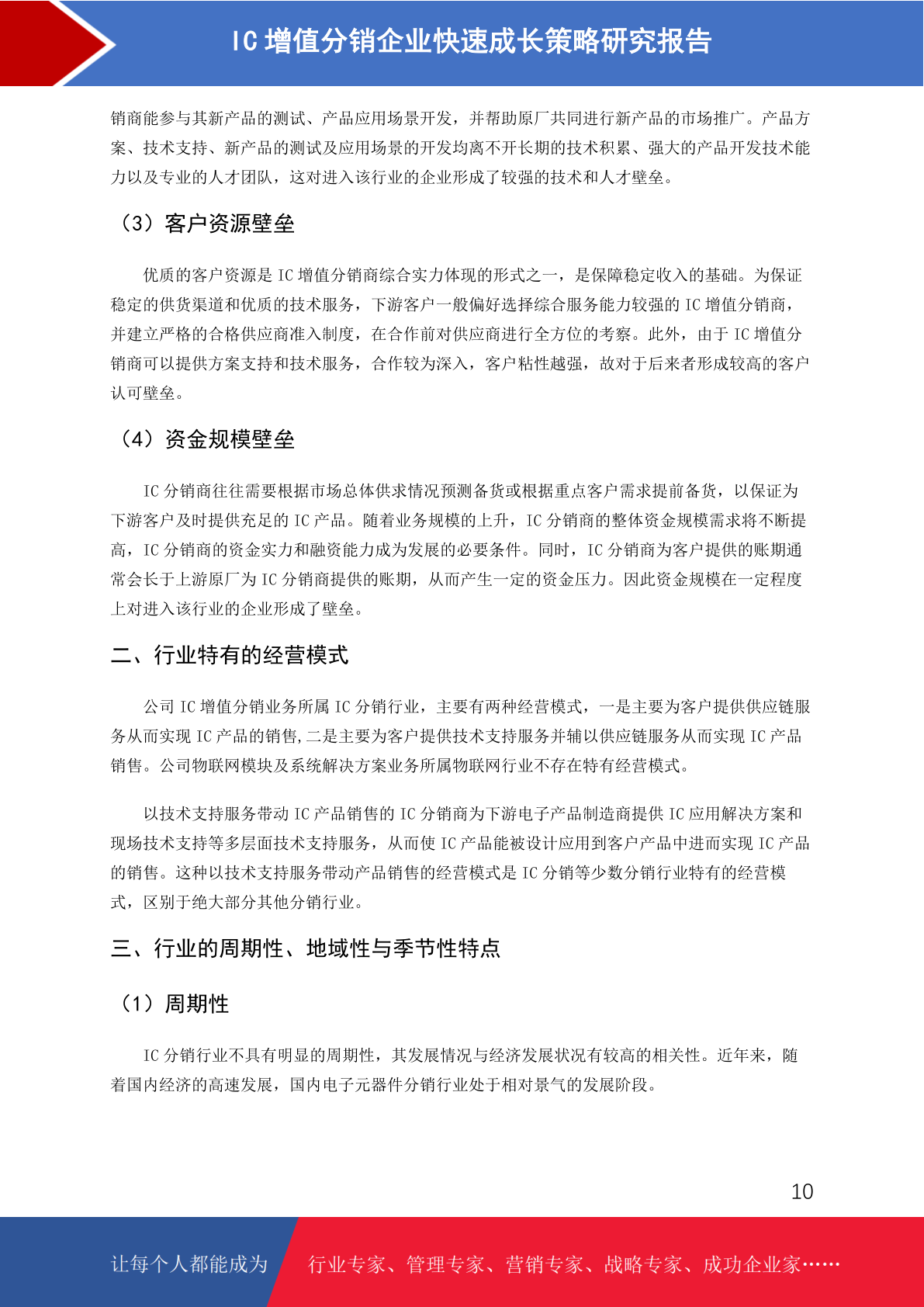 IC 增值分销企业快速成长策略研究报告

销商能参与其新产品的测试、产品应用场景开发，并帮助原厂共同进行新产品的市场推广。产品方案、技术支持、新产品的测试及应用场景的开发均离不开长期的技术积累、强大的产品开发技术能力以及专业的人才团队，这对进入该行业的企业形成了较强的技术和人才壁垒。

（3）客户资源壁垒

优质的客户资源是 IC 增值分销商综合实力体现的形式之一，是保障稳定收入的基础。为保证稳定的供货渠道和优质的技术服务，下游客户一般偏好选择综合服务能力较强的 IC 增值分销商，并建立严格的合格供应商准入制度，在合作前对供应商进行全方位的考察。此外，由于 IC 增值分销商可以提供方案支持和技术服务，合作较为深入，客户粘性越强，故对于后来者形成较高的客户认可壁垒。

（4）资金规模壁垒

IC 分销商往往需要根据市场总体供求情况预测备货或根据重点客户需求提前备货，以保证为下游客户及时提供充足的 IC 产品。随着业务规模的上升，IC 分销商的整体资金规模需求将不断提高，IC 分销商的资金实力和融资能力成为发展的必要条件。同时，IC 分销商为客户提供的账期通常会长于上游原厂为 IC 分销商提供的账期，从而产生一定的资金压力。因此资金规模在一定程度上对进入该行业的企业形成了壁垒。

二、行业特有的经营模式

公司 IC 增值分销业务所属 IC 分销行业，主要有两种经营模式，一是主要为客户提供供应链服务从而实现 IC 产品的销售,二是主要为客户提供技术支持服务并辅以供应链服务从而实现 IC 产品销售。公司物联网模块及系统解决方案业务所属物联网行业不存在特有经营模式。

以技术支持服务带动 IC 产品销售的 IC 分销商为下游电子产品制造商提供 IC 应用解决方案和现场技术支持等多层面技术支持服务，从而使 IC 产品能被设计应用到客户产品中进而实现 IC 产品的销售。这种以技术支持服务带动产品销售的经营模式是 IC 分销等少数分销行业特有的经营模式，区别于绝大部分其他分销行业。

三、行业的周期性、地域性与季节性特点

（1）周期性

IC 分销行业不具有明显的周期性，其发展情况与经济发展状况有较高的相关性。近年来，随着国内经济的高速发展，国内电子元器件分销行业处于相对景气的发展阶段。

10

让每个人都能成为

行业专家、管理专家、营销专家、战略专家、成功企业家……